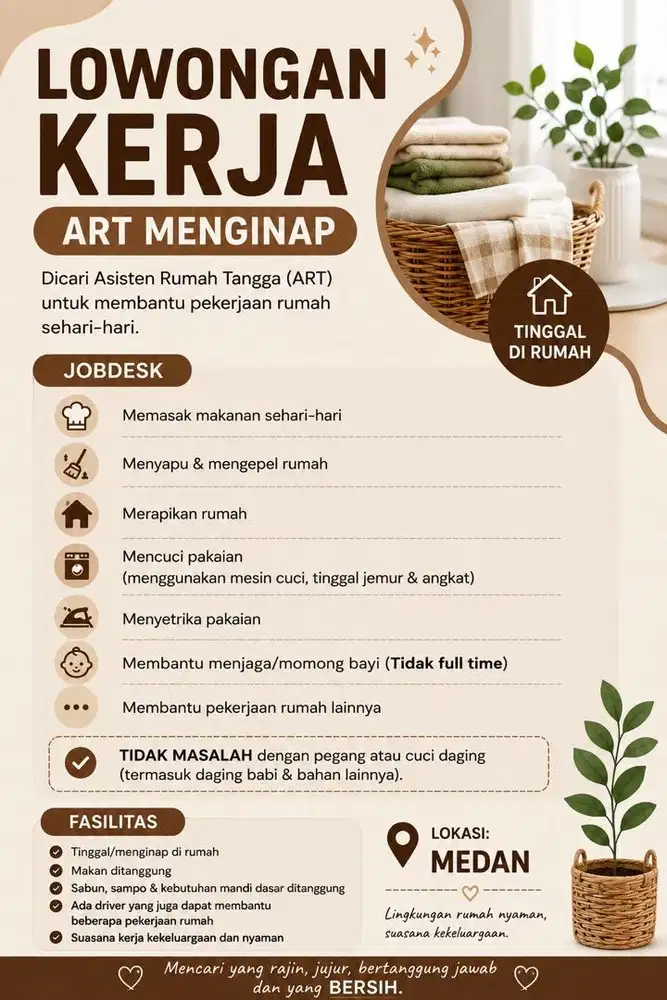 LOWONGAN KERJA

ART MENGINAP

Dicari Asisten Rumah Tangga (ART) untuk membantu pekerjaan rumah sehari-hari.

TINGGAL DI RUMAH

JOBDESK

Memasak makanan sehari-hari

Menyapu & mengepel rumah

Merapikan rumah

Mencuci pakaian (menggunakan mesin cuci, tinggal jemur & angkat)

Menyetrika pakaian

Membantu menjaga/momong bayi (Tidak full time)

Membantu pekerjaan rumah lainnya

TIDAK MASALAH dengan pegang atau cuci daging (termasuk daging babi & bahan lainnya).

FASILITAS

Tinggal/menginap di rumah

Makan ditanggung

Sabun, sampo & kebutuhan mandi dasar ditanggung

Ada driver yang juga dapat membantu beberapa pekerjaan rumah

Suasana kerja kekeluargaan dan nyaman

LOKASI:
MEDAN

Lingkungan rumah nyaman, suasana kekeluargaan.

Mencari yang rajin, jujur, bertanggung jawab dan yang BERSIH.